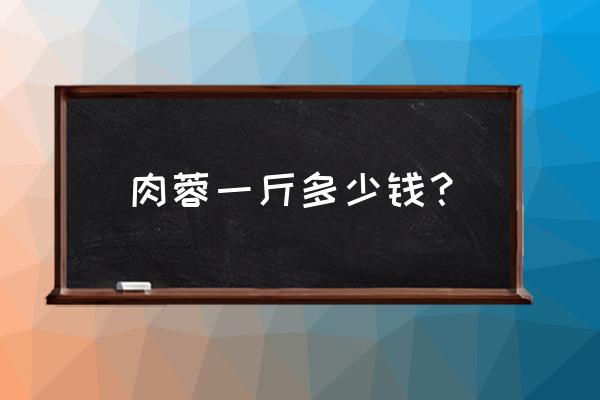 肉蓉一斤多少钱？